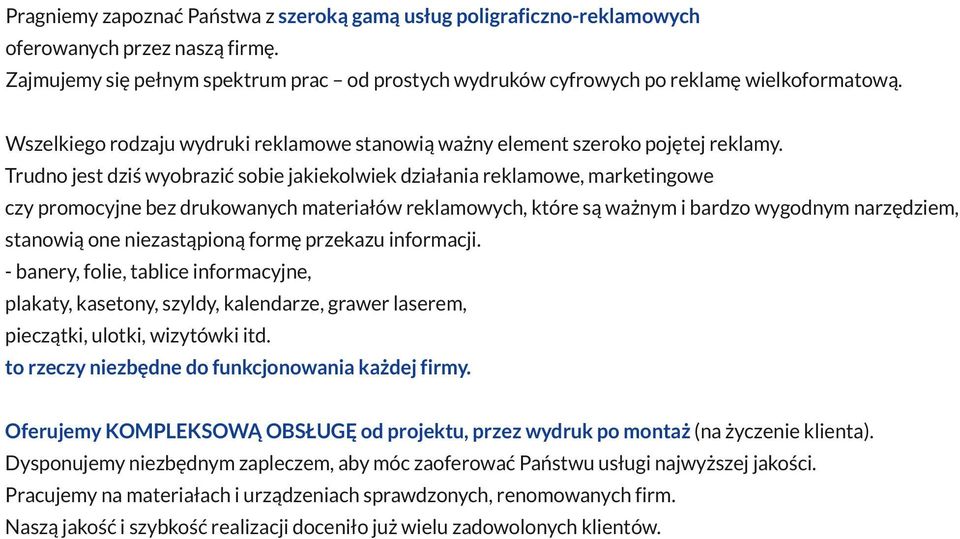 Pragniemy zapoznać Państwa z szeroką gamą usług poligraficzno-reklamowych oferowanych przez naszą firmę.
Zajmujemy się pełnym spektrum prac – od prostych wydruków cyfrowych po reklamę wielkoformatową.

Wszelkiego rodzaju wydruki reklamowe stanowią ważny element szeroko pojętej reklamy.
Trudno jest dziś wyobrazić sobie jakiekolwiek działania reklamowe, marketingowe czy promocyjne bez drukowanych materiałów reklamowych, które są ważnym i bardzo wygodnym narzędziem, stanowią one niezastąpioną formę przekazu informacji.
- banery, folie, tablice informacyjne,
plakaty, kasetony, szyldy, kalendarze, grawer laserem,
pieczątki, ulotki, wizytówki itd.
to rzeczy niezbędne do funkcjonowania każdej firmy.

Oferujemy KOMPLEKSOWĄ OBSŁUGĘ od projektu, przez wydruk po montaż (na życzenie klienta).
Dysponujemy niezbędnym zapleczem, aby móc zaoferować Państwu usługi najwyższej jakości.
Pracujemy na materiałach i urządzeniach sprawdzonych, renomowanych firm.
Naszą jakość i szybkość realizacji doceniło już wielu zadowolonych klientów.